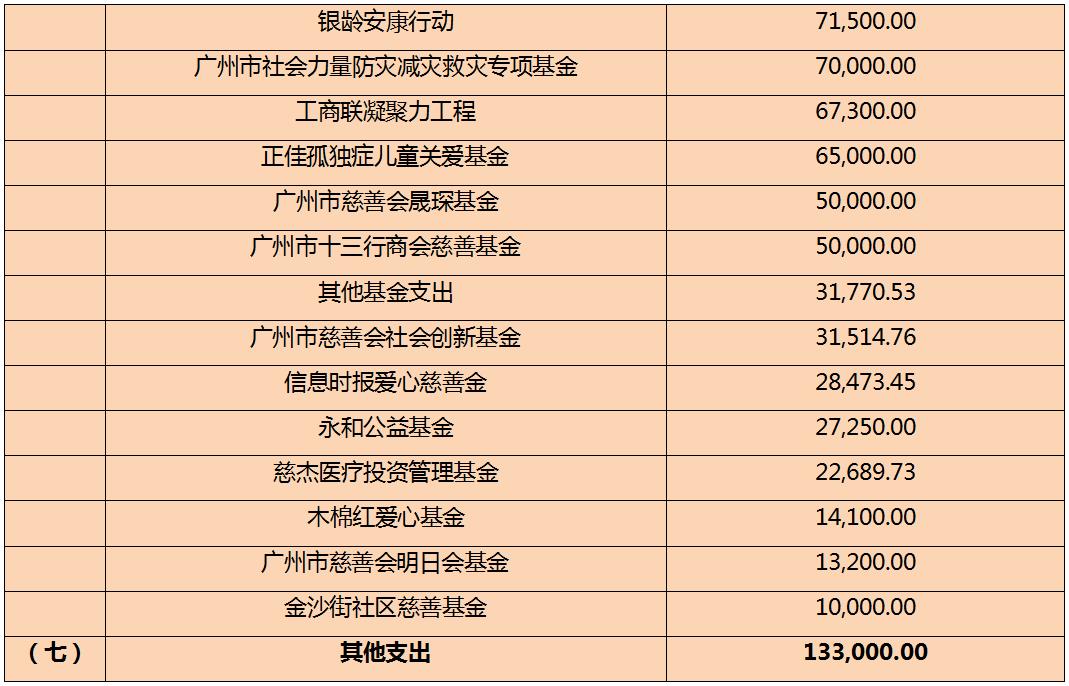 |  | 银龄安康行动 | 71,500.00 |
|---|---|---|
|  | 广州市社会力量防灾减灾救灾专项基金 | 70,000.00 |
|  | 工商联凝聚力工程 | 67,300.00 |
|  | 正佳孤独症儿童关爱基金 | 65,000.00 |
|  | 广州市慈善会晟琛基金 | 50,000.00 |
|  | 广州市十三行商会慈善基金 | 50,000.00 |
|  | 其他基金支出 | 31,770.53 |
|  | 广州市慈善会社会创新基金 | 31,514.76 |
|  | 信息时报爱心慈善金 | 28,473.45 |
|  | 永和公益基金 | 27,250.00 |
|  | 慈杰医疗投资管理基金 | 22,689.73 |
|  | 木棉红爱心基金 | 14,100.00 |
|  | 广州市慈善会明日会基金 | 13,200.00 |
|  | 金沙街社区慈善基金 | 10,000.00 |
| （七） | 其他支出 | 133,000.00 |